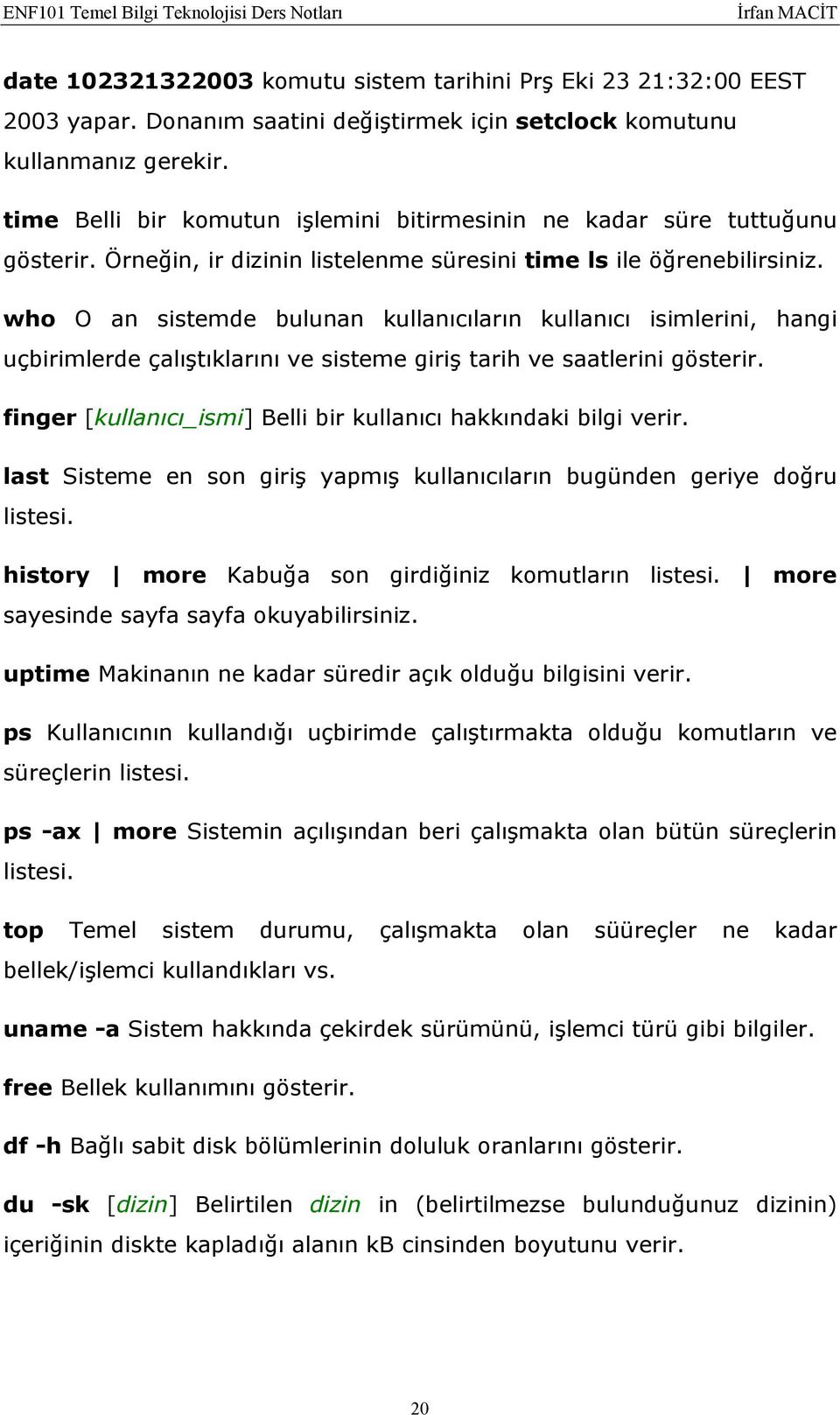 ENF101 Temel Bilgi Teknolojisi Ders Notları İrfan MACİT

date 102321322003 komutu sistem tarihini Prş Eki 23 21:32:00 EEST 2003 yapar. Donanım saatini değiştirmek için setclock komutunu kullanmanız gerekir.

time Belli bir komutun işlemini bitirmesinin ne kadar süre tuttuğunu gösterir. Örneğin, ir dizinin listelenme süresini time ls ile öğrenebilirsiniz.

who O an sistemde bulunan kullanıcıların kullanıcı isimlerini, hangi uçbirimlerde çalıştıklarını ve sisteme giriş tarih ve saatlerini gösterir.

finger [kullanıcı_ismi] Belli bir kullanıcı hakkındaki bilgi verir.

last Sisteme en son giriş yapmış kullanıcıların bugünden geriye doğru listesi.

history | more Kabuğa son girdiğiniz komutların listesi. | more sayesinde sayfa sayfa okuyabilirsiniz.

uptime Makinanın ne kadar süredir açık olduğu bilgisini verir.

ps Kullanıcının kullandığı uçbirimde çalıştırmakta olduğu komutların ve süreçlerin listesi.

ps -ax | more Sistemin açılışından beri çalışmakta olan bütün süreçlerin listesi.

top Temel sistem durumu, çalışmakta olan süüreçler ne kadar bellek/işlemci kullandıkları vs.

uname -a Sistem hakkında çekirdek sürümünü, işlemci türü gibi bilgiler.

free Bellek kullanımını gösterir.

df -h Bağlı sabit disk bölümlerinin doluluk oranlarını gösterir.

du -sk [dizin] Belirtilen dizin in (belirtilmezse bulunduğunuz dizinin) içeriğinin diskte kapladığı alanın kB cinsinden boyutunu verir.

20